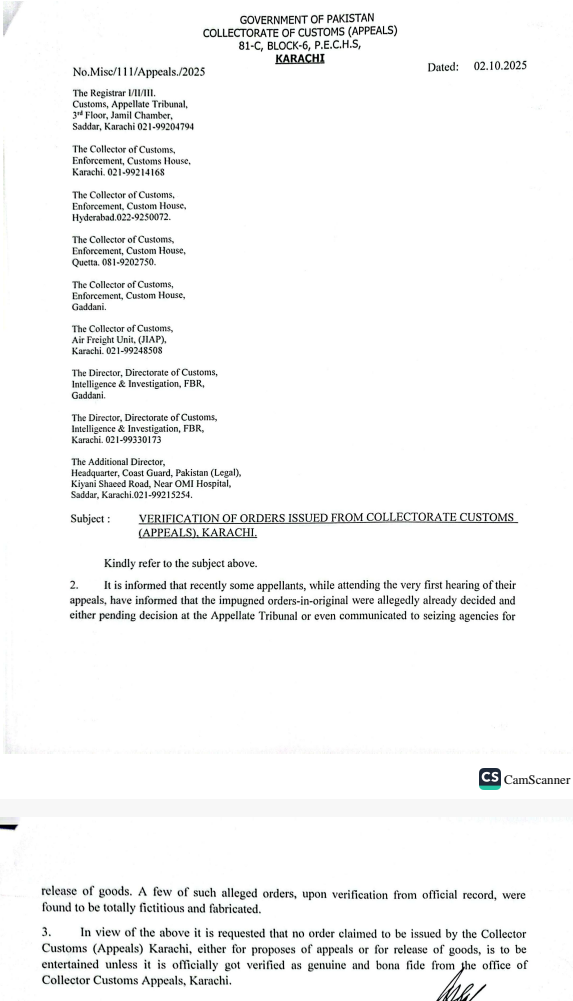 GOVERNMENT OF PAKISTAN
COLLECTORATE OF CUSTOMS (APPEALS)
81-C, BLOCK-6, P.E.C.H.S,
KARACHI

No.Misc/111/Appeals./2025

Dated: 02.10.2025

The Registrar I/II/III.
Customs, Appellate Tribunal,
3rd Floor, Jamil Chamber,
Saddar, Karachi 021-99204794

The Collector of Customs,
Enforcement, Customs House,
Karachi. 021-99214168

The Collector of Customs,
Enforcement, Custom House,
Hyderabad.022-9250072.

The Collector of Customs,
Enforcement, Custom House,
Quetta. 081-9202750.

The Collector of Customs,
Enforcement, Custom House,
Gaddani.

The Collector of Customs,
Air Freight Unit, (JIAP),
Karachi. 021-99248508

The Director, Directorate of Customs,
Intelligence & Investigation, FBR,
Gaddani.

The Director, Directorate of Customs,
Intelligence & Investigation, FBR,
Karachi. 021-99330173

The Additional Director,
Headquarter, Coast Guard, Pakistan (Legal),
Kiyani Shaeed Road, Near OMI Hospital,
Saddar, Karachi.021-99215254.

Subject : VERIFICATION OF ORDERS ISSUED FROM COLLECTORATE CUSTOMS (APPEALS), KARACHI.

Kindly refer to the subject above.

2. It is informed that recently some appellants, while attending the very first hearing of their appeals, have informed that the impugned orders-in-original were allegedly already decided and either pending decision at the Appellate Tribunal or even communicated to seizing agencies for

CS CamScanner

release of goods. A few of such alleged orders, upon verification from official record, were found to be totally fictitious and fabricated.

3. In view of the above it is requested that no order claimed to be issued by the Collector Customs (Appeals) Karachi, either for proposes of appeals or for release of goods, is to be entertained unless it is officially got verified as genuine and bona fide from the office of Collector Customs Appeals, Karachi.